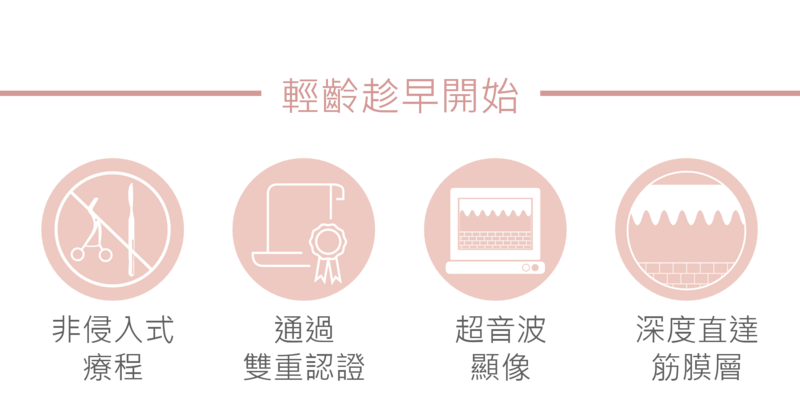 輕齡趁早開始

非侵入式
療程

通過
雙重認證

超音波
顯像

深度直達
筋膜層